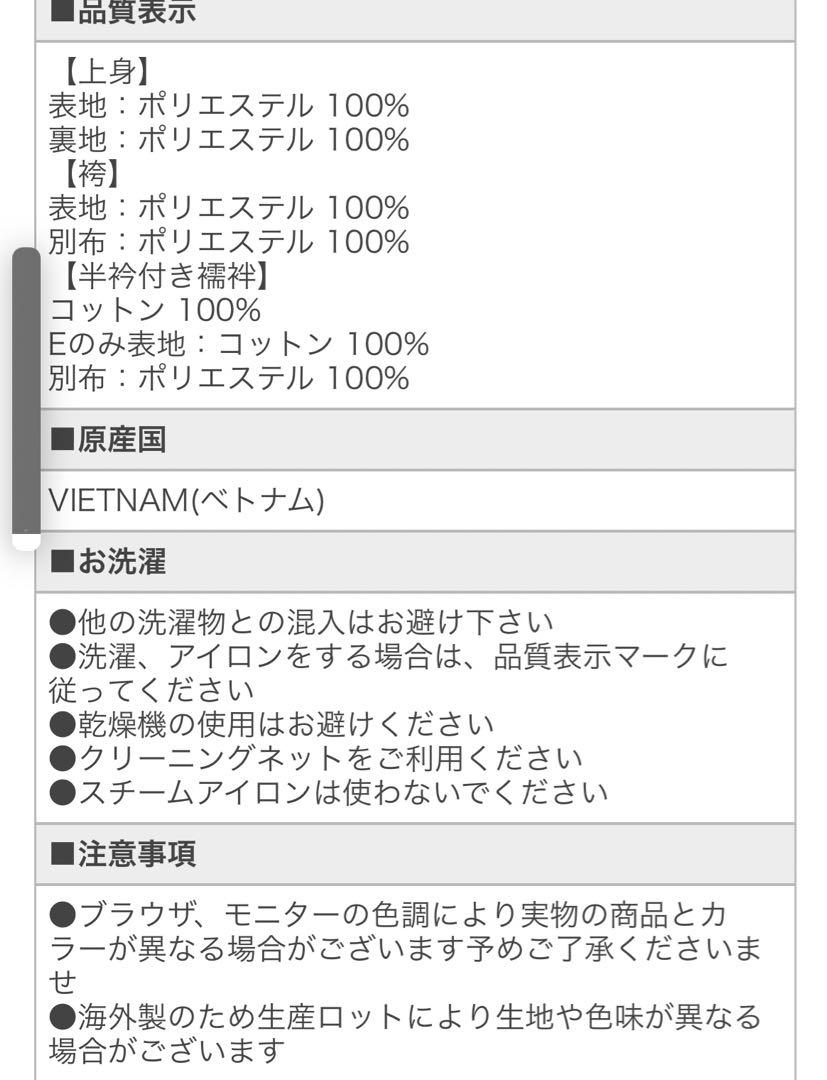 ■品質表示

【上身】
表地：ポリエステル 100%
裏地：ポリエステル 100%
【袴】
表地：ポリエステル 100%
別布：ポリエステル 100%
【半衿付き襦袢】
コットン 100%
Eのみ表地：コットン 100%
別布：ポリエステル 100%

■原産国

VIETNAM(ベトナム)

■お洗濯

●他の洗濯物との混入はお避け下さい
●洗濯、アイロンをする場合は、品質表示マークに従ってください
●乾燥機の使用はお避けください
●クリーニングネットをご利用ください
●スチームアイロンは使わないでください

■注意事項

●ブラウザ、モニターの色調により実物の商品とカラーが異なる場合がございます予めご了承くださいませ
●海外製のため生産ロットにより生地や色味が異なる場合がございます